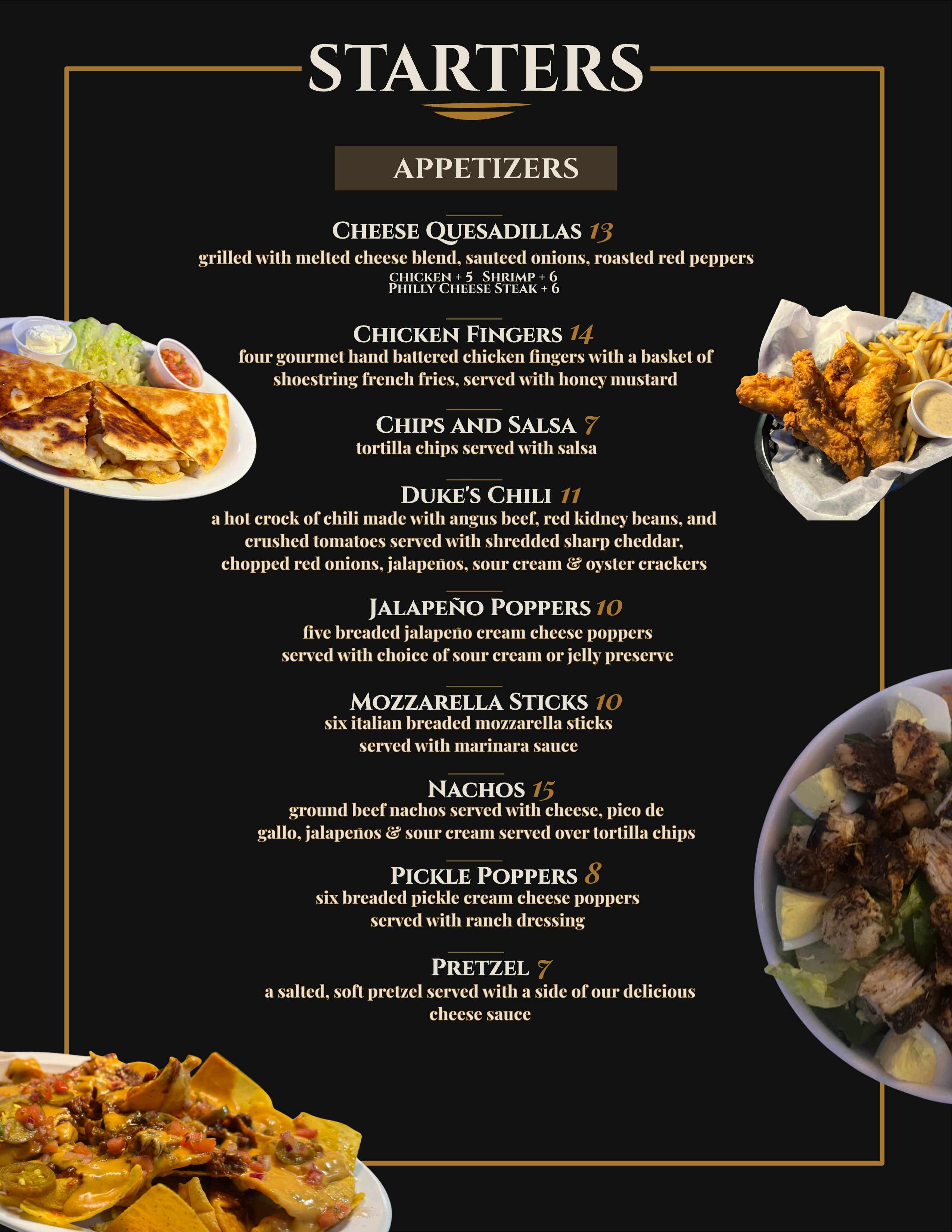 STARTERS

APPETIZERS

CHEESE QUESADILLAS 13
grilled with melted cheese blend, sauteed onions, roasted red peppers
CHICKEN + 5 SHRIMP + 6
PHILLY CHEESE STEAK + 6

CHICKEN FINGERS 14
four gourmet hand battered chicken fingers with a basket of shoestring french fries, served with honey mustard

CHIPS AND SALSA 7
tortilla chips served with salsa

DUKE'S CHILI 11
a hot crock of chili made with angus beef, red kidney beans, and crushed tomatoes served with shredded sharp cheddar, chopped red onions, jalapeños, sour cream & oyster crackers

JALAPEÑO POPPERS 10
five breaded jalapeño cream cheese poppers served with choice of sour cream or jelly preserve

MOZZARELLA STICKS 10
six italian breaded mozzarella sticks served with marinara sauce

NACHOS 15
ground beef nachos served with cheese, pico de gallo, jalapeños & sour cream served over tortilla chips

PICKLE POPPERS 8
six breaded pickle cream cheese poppers served with ranch dressing

PRETZEL 7
a salted, soft pretzel served with a side of our delicious cheese sauce